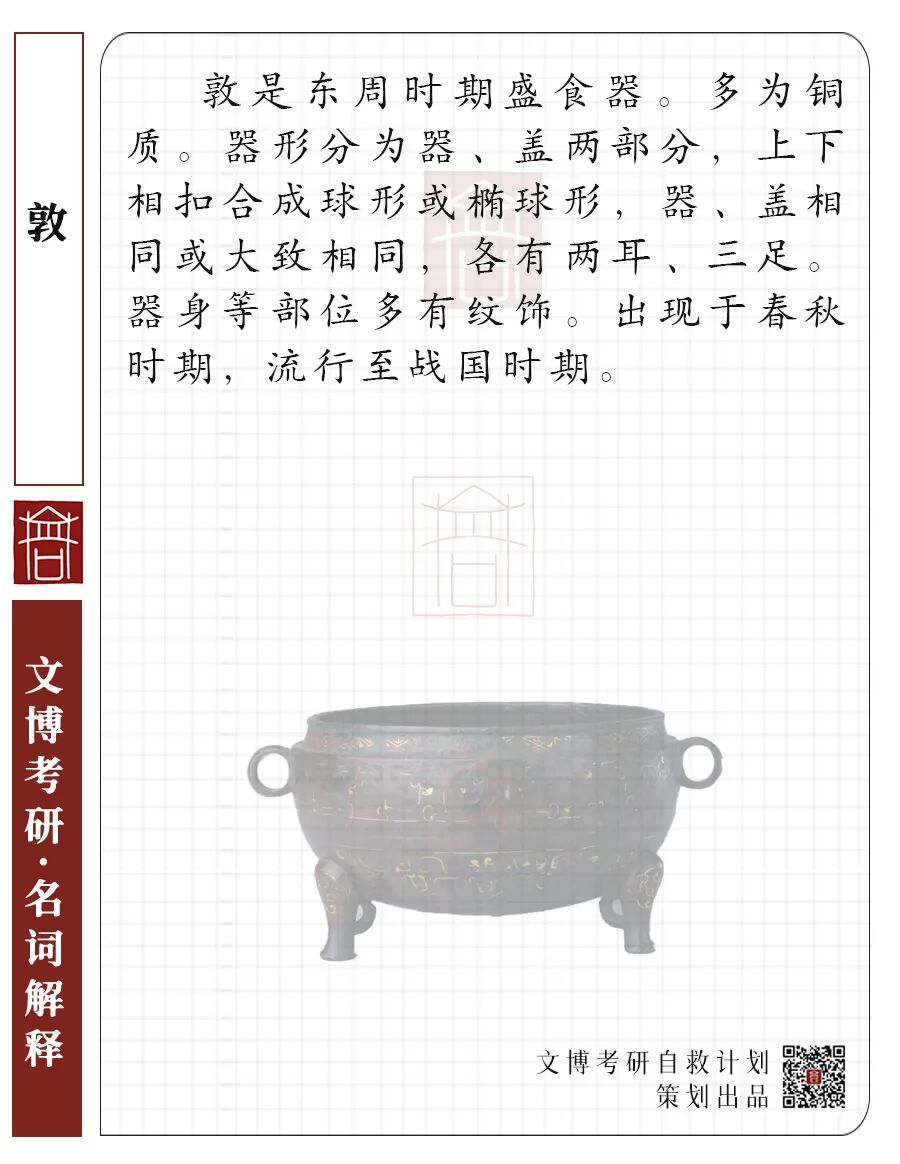 敦

文博考研·名词解释

敦是东周时期盛食器。多为铜质。器形分为器、盖两部分，上下相扣合成球形或椭球形，器、盖相同或大致相同，各有两耳、三足。器身等部位多有纹饰。出现于春秋时期，流行至战国时期。

文博考研自救计划
策划出品